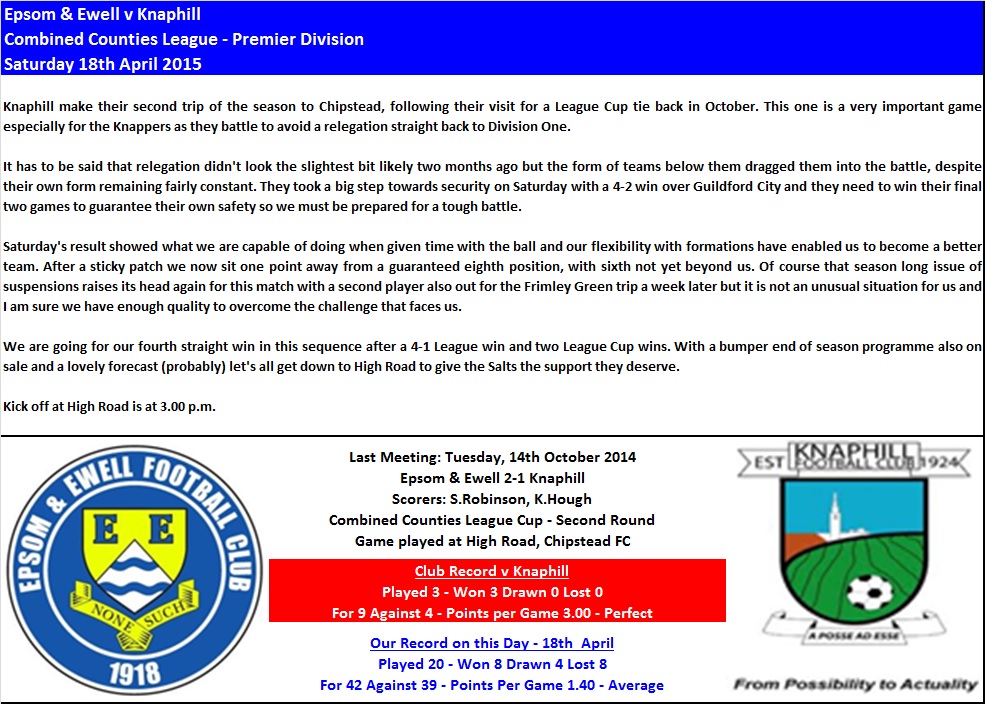 Epsom & Ewell v Knaphill
Combined Counties League - Premier Division
Saturday 18th April 2015

Knaphill make their second trip of the season to Chipstead, following their visit for a League Cup tie back in October. This one is a very important game especially for the Knappers as they battle to avoid a relegation straight back to Division One.

It has to be said that relegation didn't look the slightest bit likely two months ago but the form of teams below them dragged them into the battle, despite their own form remaining fairly constant. They took a big step towards security on Saturday with a 4-2 win over Guildford City and they need to win their final two games to guarantee their own safety so we must be prepared for a tough battle.

Saturday's result showed what we are capable of doing when given time with the ball and our flexibility with formations have enabled us to become a better team. After a sticky patch we now sit one point away from a guaranteed eighth position, with sixth not yet beyond us. Of course that season long issue of suspensions raises its head again for this match with a second player also out for the Frimley Green trip a week later but it is not an unusual situation for us and I am sure we have enough quality to overcome the challenge that faces us.

We are going for our fourth straight win in this sequence after a 4-1 League win and two League Cup wins. With a bumper end of season programme also on sale and a lovely forecast (probably) let's all get down to High Road to give the Salts the support they deserve.

Kick off at High Road is at 3.00 p.m.

EPSOM & EWELL FOOTBALL CLUB
E E
NONE SUCH
1918

Last Meeting: Tuesday, 14th October 2014
Epsom & Ewell 2-1 Knaphill
Scorers: S.Robinson, K.Hough
Combined Counties League Cup - Second Round
Game played at High Road, Chipstead FC

Club Record v Knaphill
Played 3 - Won 3 Drawn 0 Lost 0
For 9 Against 4 - Points per Game 3.00 - Perfect

Our Record on this Day - 18th April
Played 20 - Won 8 Drawn 4 Lost 8
For 42 Against 39 - Points Per Game 1.40 - Average

EST KNAPHILL FOOTBALL CLUB 1924
A POSSE AD ESSE
From Possibility to Actuality